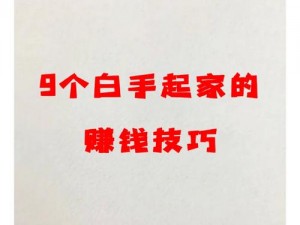 9个白手起家的

赚钱技巧